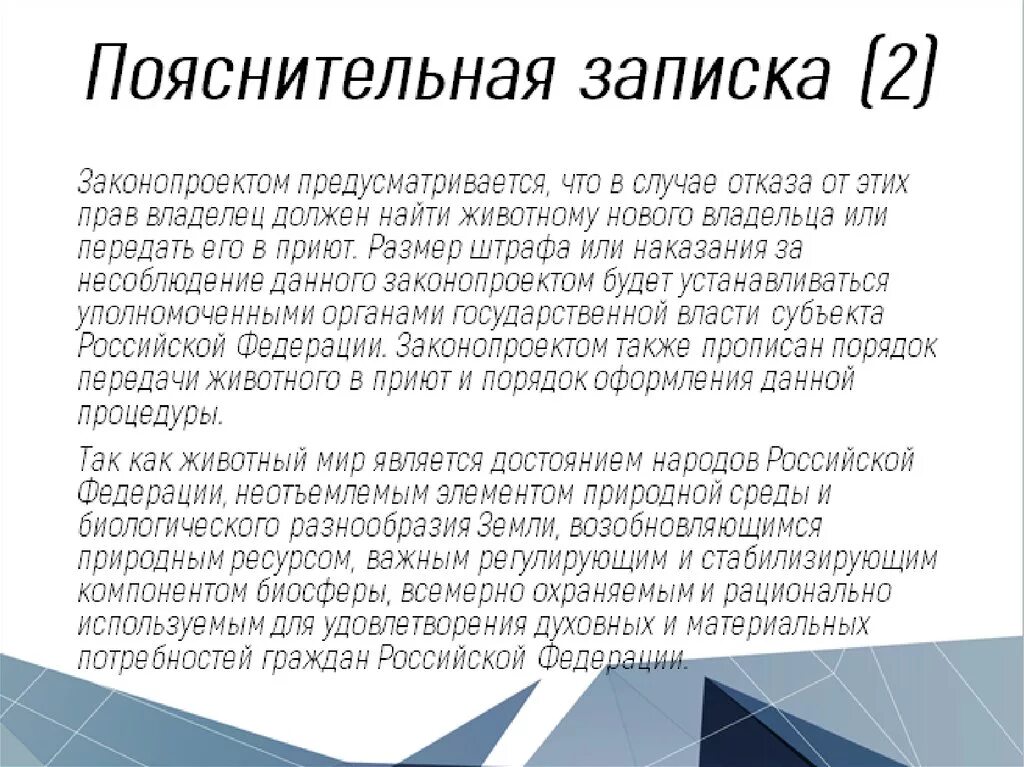 Пояснительная записка (2)

Законопроектом предусматривается, что в случае отказа от этих прав владелец должен найти животному нового владельца или передать его в приют. Размер штрафа или наказания за несоблюдение данного законопроектом будет устанавливаться уполномоченными органами государственной власти субъекта Российской Федерации. Законопроектом также прописан порядок передачи животного в приют и порядок оформления данной процедуры.

Так как животный мир является достоянием народов Российской Федерации, неотъемлемым элементом природной среды и биологического разнообразия Земли, возобновляющимся природным ресурсом, важным регулирующим и стабилизирующим компонентом биосферы, всемерно охраняемым и рационально используемым для удовлетворения духовных и материальных потребностей граждан Российской Федерации.